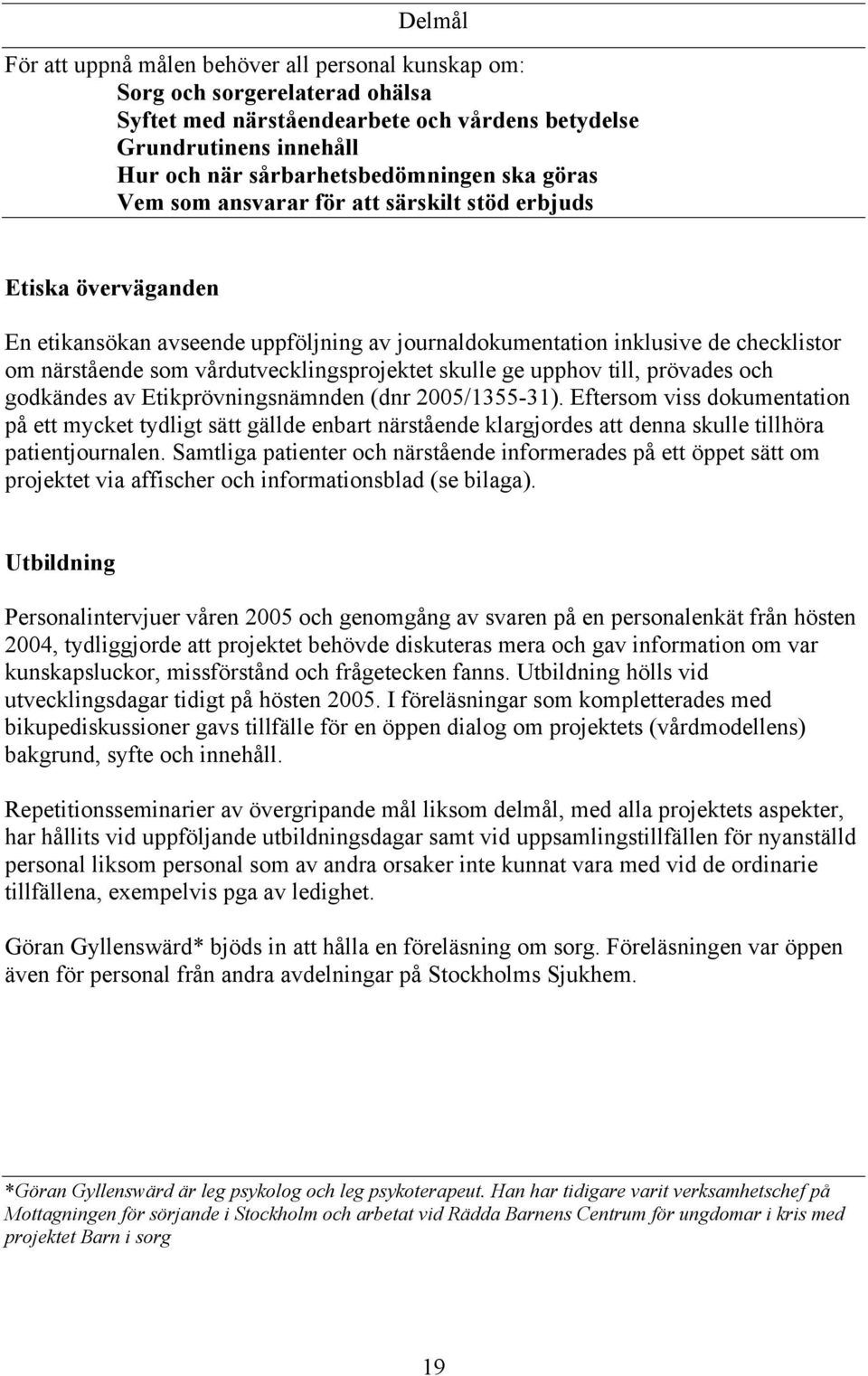 Delmål

För att uppnå målen behöver all personal kunskap om:
Sorg och sorgerelaterad ohälsa
Syftet med närståendearbete och vårdens betydelse
Grundrutinens innehåll
Hur och när sårbarhetsbedömningen ska göras
Vem som ansvarar för att särskilt stöd erbjuds

Etiska överväganden

En etikansökan avseende uppföljning av journaldokumentation inklusive de checklistor om närstående som vårdutvecklingsprojektet skulle ge upphov till, prövades och godkändes av Etikprövningsnämnden (dnr 2005/1355-31). Eftersom viss dokumentation på ett mycket tydligt sätt gällde enbart närstående klargjordes att denna skulle tillhöra patientjournalen. Samtliga patienter och närstående informerades på ett öppet sätt om projektet via affischer och informationsblad (se bilaga).

Utbildning

Personalintervjuer våren 2005 och genomgång av svaren på en personalenkät från hösten 2004, tydliggjorde att projektet behövde diskuteras mera och gav information om var kunskapsluckor, missförstånd och frågetecken fanns. Utbildning hölls vid utvecklingsdagar tidigt på hösten 2005. I föreläsningar som kompletterades med bikupediskussioner gavs tillfälle för en öppen dialog om projektets (vårdmodellens) bakgrund, syfte och innehåll.

Repetitionsseminarier av övergripande mål liksom delmål, med alla projektets aspekter, har hållits vid uppföljande utbildningsdagar samt vid uppsamlingstillfällen för nyanställd personal liksom personal som av andra orsaker inte kunnat vara med vid de ordinarie tillfällena, exempelvis pga av ledighet.

Göran Gyllenswärd* bjöds in att hålla en föreläsning om sorg. Föreläsningen var öppen även för personal från andra avdelningar på Stockholms Sjukhem.

*Göran Gyllenswärd är leg psykolog och leg psykoterapeut. Han har tidigare varit verksamhetschef på Mottagningen för sörjande i Stockholm och arbetat vid Rädda Barnens Centrum för ungdomar i kris med projektet Barn i sorg

19